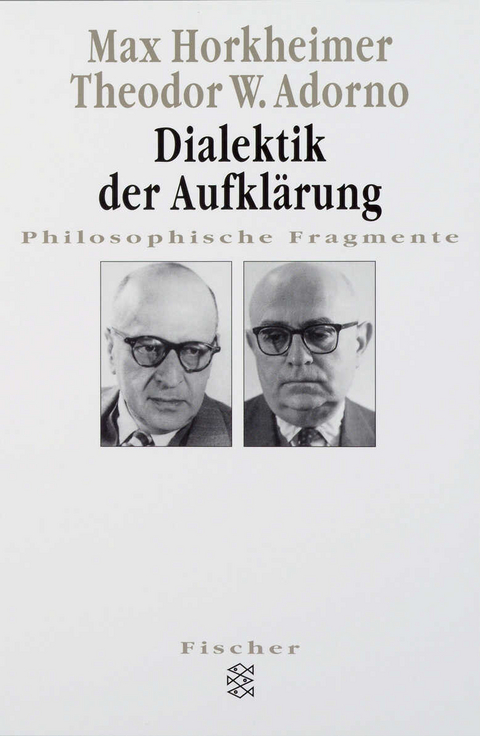 Max Horkheimer
Theodor W. Adorno
Dialektik
der Aufklärung
Philosophische Fragmente

Fischer